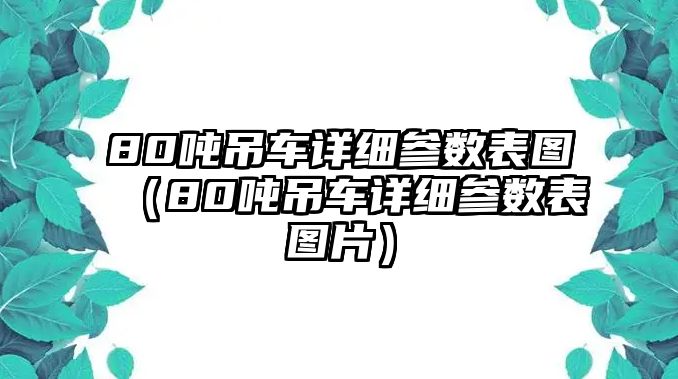 80吨吊车详细参数表图（80吨吊车详细参数表图片）